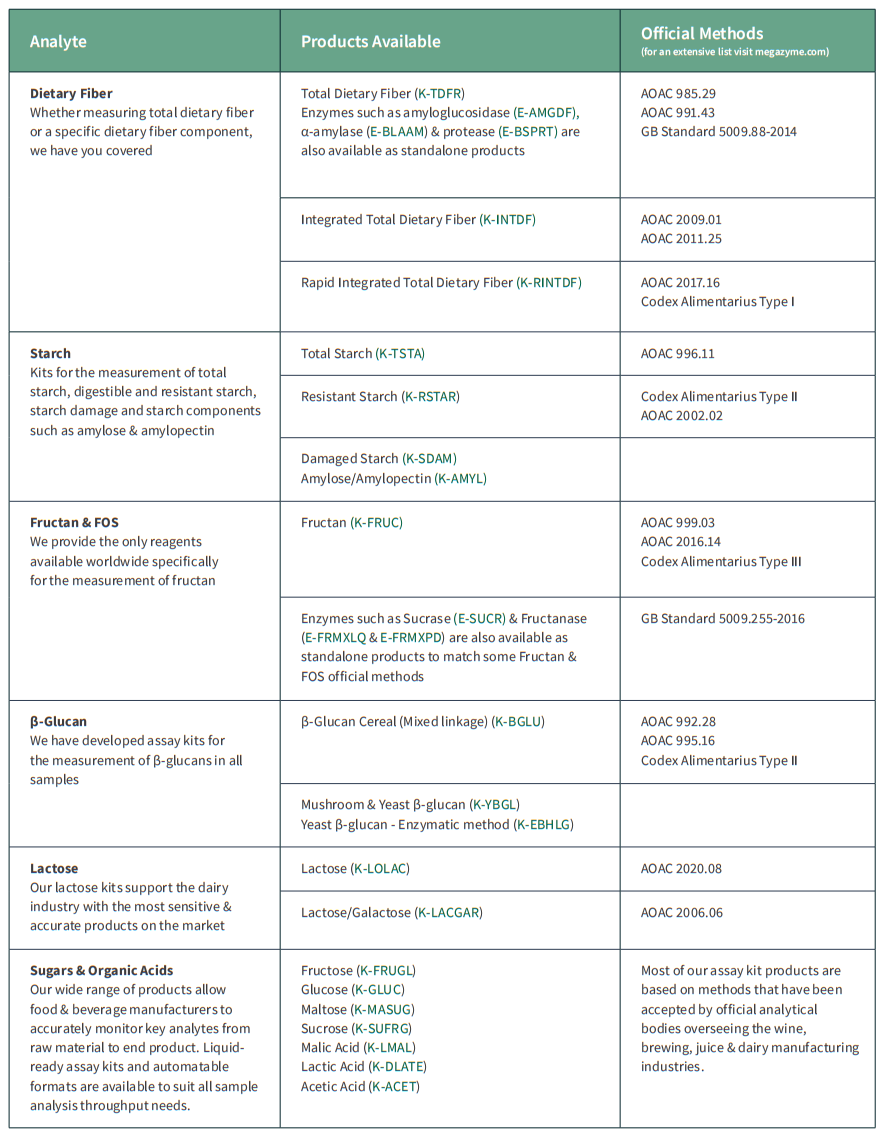 | Analyte | Products Available | Official Methods (for an extensive list visit megazyme.com) |
|---|---|---|
| Dietary Fiber Whether measuring total dietary fiber or a specific dietary fiber component, we have you covered | Total Dietary Fiber (K-TDFR) Enzymes such as amyloglucosidase (E-AMGDF), α-amylase (E-BLAAM) & protease (E-BSPRT) are also available as standalone products | AOAC 985.29 AOAC 991.43 GB Standard 5009.88-2014 |
| | Integrated Total Dietary Fiber (K-INTDF) | AOAC 2009.01 AOAC 2011.25 |
| | Rapid Integrated Total Dietary Fiber (K-RINTDF) | AOAC 2017.16 Codex Alimentarius Type I |
| Starch Kits for the measurement of total starch, digestible and resistant starch, starch damage and starch components such as amylose & amylopectin | Total Starch (K-TSTA) | AOAC 996.11 |
| | Resistant Starch (K-RSTAR) | Codex Alimentarius Type II AOAC 2002.02 |
| | Damaged Starch (K-SDAM) Amylose/Amylopectin (K-AMYL) | |
| Fructan & FOS We provide the only reagents available worldwide specifically for the measurement of fructan | Fructan (K-FRUC) | AOAC 999.03 AOAC 2016.14 Codex Alimentarius Type III |
| | Enzymes such as Sucrase (E-SUCR) & Fructanase (E-FRMXLQ & E-FRMXPD) are also available as standalone products to match some Fructan & FOS official methods | GB Standard 5009.255-2016 |
| β-Glucan We have developed assay kits for the measurement of β-glucans in all samples | β-Glucan Cereal (Mixed linkage) (K-BGLU) | AOAC 992.28 AOAC 995.16 Codex Alimentarius Type II |
| | Mushroom & Yeast β-glucan (K-YBGL) Yeast β-glucan - Enzymatic method (K-EBHLG) | |
| Lactose Our lactose kits support the dairy industry with the most sensitive & accurate products on the market | Lactose (K-LOLAC) | AOAC 2020.08 |
| | Lactose/Galactose (K-LACGAR) | AOAC 2006.06 |
| Sugars & Organic Acids Our wide range of products allow food & beverage manufacturers to accurately monitor key analytes from raw material to end product. Liquid-ready assay kits and automatable formats are available to suit all sample analysis throughput needs. | Fructose (K-FRUGL) Glucose (K-GLUC) Maltose (K-MASUG) Sucrose (K-SUFRG) Malic Acid (K-LMAL) Lactic Acid (K-DLATE) Acetic Acid (K-ACET) | Most of our assay kit products are based on methods that have been accepted by official analytical bodies overseeing the wine, brewing, juice & dairy manufacturing industries. |